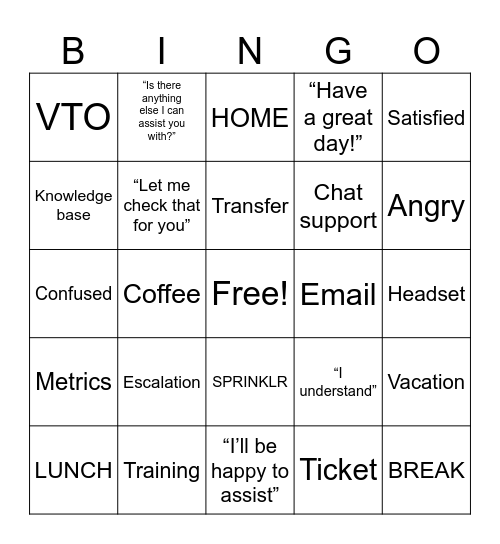 | B | I | N | G | O |
|---|---|---|---|---|
| VTO | “Is there anything else I can assist you with?” | HOME | “Have a great day!” | Satisfied |
| Knowledge base | “Let me check that for you” | Transfer | Chat support | Angry |
| Confused | Coffee | Free! | Email | Headset |
| Metrics | Escalation | SPRINKLR | “I understand” | Vacation |
| LUNCH | Training | “I’ll be happy to assist” | Ticket | BREAK |